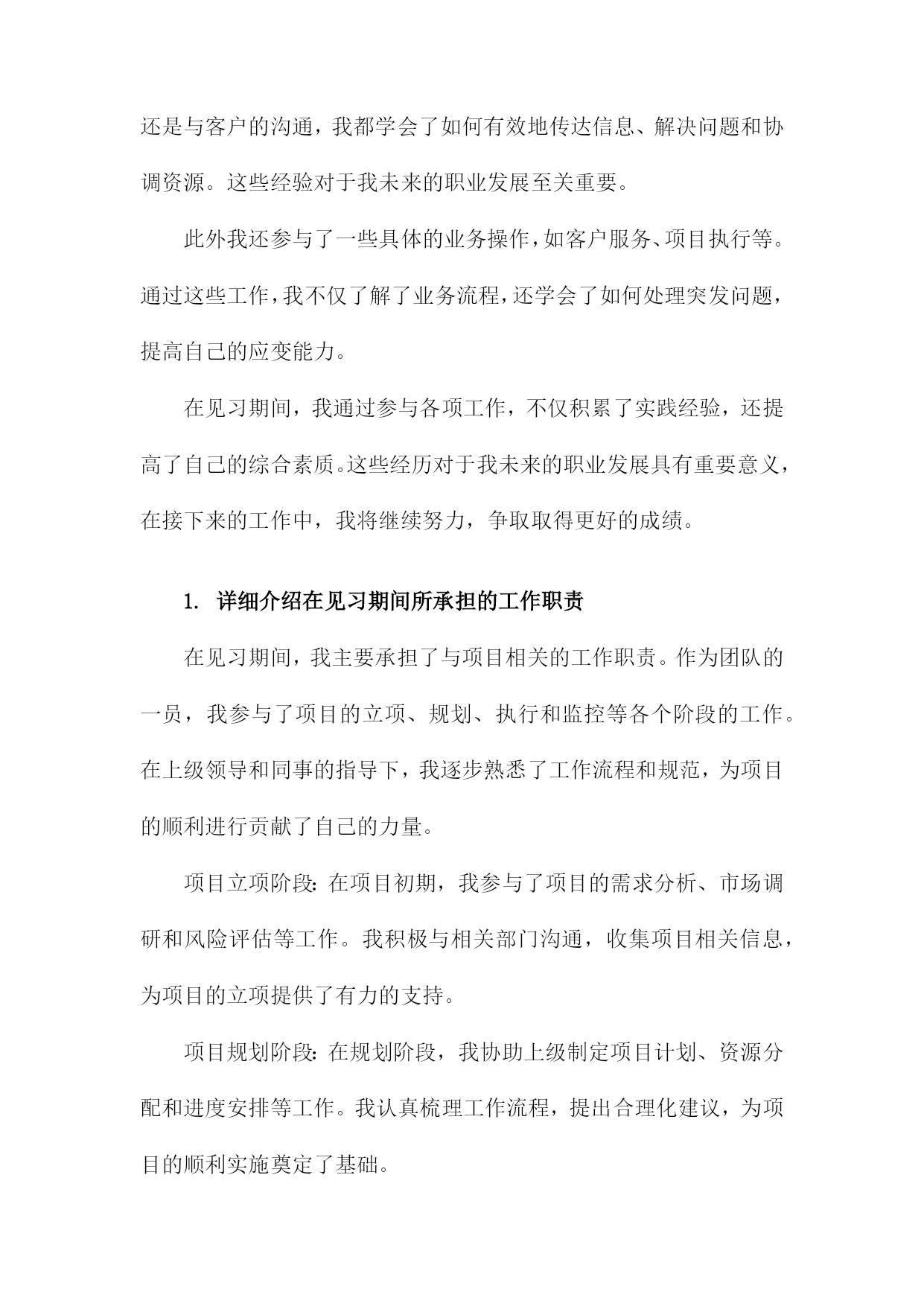 还是与客户的沟通，我都学会了如何有效地传达信息、解决问题和协调资源。这些经验对于我未来的职业发展至关重要。

此外我还参与了一些具体的业务操作，如客户服务、项目执行等。通过这些工作，我不仅了解了业务流程，还学会了如何处理突发问题，提高自己的应变能力。

在见习期间，我通过参与各项工作，不仅积累了实践经验，还提高了自己的综合素质。这些经历对于我未来的职业发展具有重要意义，在接下来的工作中，我将继续努力，争取取得更好的成绩。

1. 详细介绍在见习期间所承担的工作职责

在见习期间，我主要承担了与项目相关的工作职责。作为团队的一员，我参与了项目的立项、规划、执行和监控等各个阶段的工作。在上级领导和同事的指导下，我逐步熟悉了工作流程和规范，为项目的顺利进行贡献了自己的力量。

项目立项阶段：在项目初期，我参与了项目的需求分析、市场调研和风险评估等工作。我积极与相关部门沟通，收集项目相关信息，为项目的立项提供了有力的支持。

项目规划阶段：在规划阶段，我协助上级制定项目计划、资源分配和进度安排等工作。我认真梳理工作流程，提出合理化建议，为项目的顺利实施奠定了基础。